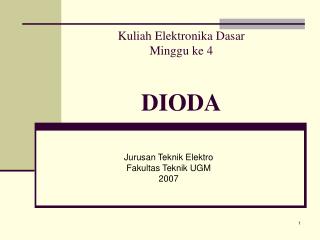 Kuliah Elektronika Dasar
Minggu ke 4

DIODA

Jurusan Teknik Elektro
Fakultas Teknik UGM
2007

1